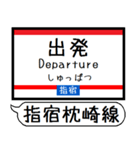 出発
Departure
しゅっぱつ
指宿
指宿枕崎線